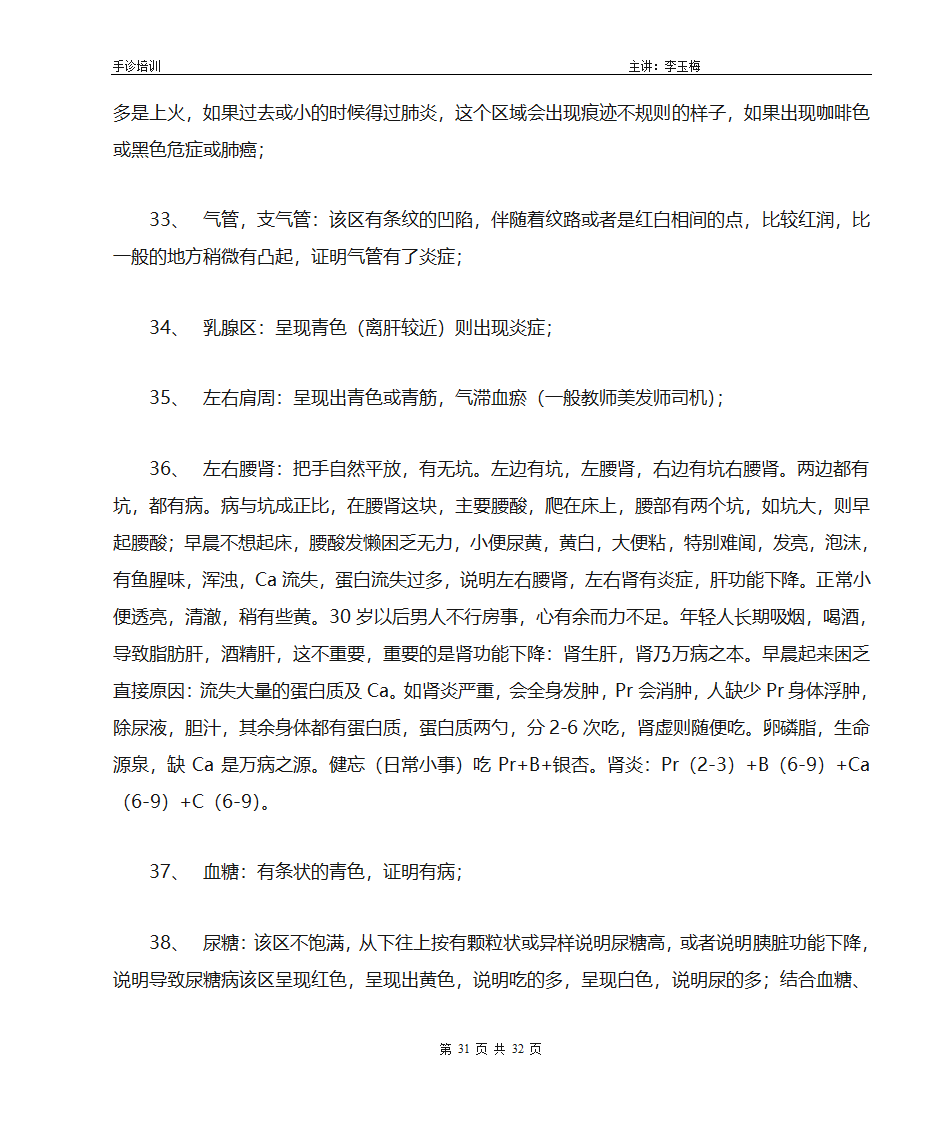 手诊培训　　　　　　　　　　　　　　　　　　　　　　主讲：李玉梅

多是上火，如果过去或小的时候得过肺炎，这个区域会出现痕迹不规则的样子，如果出现咖啡色或黑色危症或肺癌；

33、　气管，支气管：该区有条纹的凹陷，伴随着纹路或者是红白相间的点，比较红润，比一般的地方稍微有凸起，证明气管有了炎症；

34、　乳腺区：呈现青色（离肝较近）则出现炎症；

35、　左右肩周：呈现出青色或青筋，气滞血瘀（一般教师美发师司机）；

36、　左右腰肾：把手自然平放，有无坑。左边有坑，左腰肾，右边有坑右腰肾。两边都有坑，都有病。病与坑成正比，在腰肾这块，主要腰酸，爬在床上，腰部有两个坑，如坑大，则早起腰酸；早晨不想起床，腰酸发懒困乏无力，小便尿黄，黄白，大便粘，特别难闻，发亮，泡沫，有鱼腥味，浑浊，Ca 流失，蛋白流失过多，说明左右腰肾，左右肾有炎症，肝功能下降。正常小便透亮，清澈，稍有些黄。30 岁以后男人不行房事，心有余而力不足。年轻人长期吸烟，喝酒，导致脂肪肝，酒精肝，这不重要，重要的是肾功能下降：肾生肝，肾乃万病之本。早晨起来困乏直接原因：流失大量的蛋白质及 Ca。如肾炎严重，会全身发肿，Pr 会消肿，人缺少 Pr 身体浮肿，除尿液，胆汁，其余身体都有蛋白质，蛋白质两勺，分 2-6 次吃，肾虚则随便吃。卵磷脂，生命源泉，缺 Ca 是万病之源。健忘（日常小事）吃 Pr+B+银杏。肾炎：Pr（2-3）+B（6-9）+Ca（6-9）+C（6-9）。

37、　血糖：有条状的青色，证明有病；

38、　尿糖：该区不饱满，从下往上按有颗粒状或异样说明尿糖高，或者说明胰脏功能下降，说明导致尿糖病该区呈现红色，呈现出黄色，说明吃的多，呈现白色，说明尿的多；结合血糖、

第 31 页 共 32 页